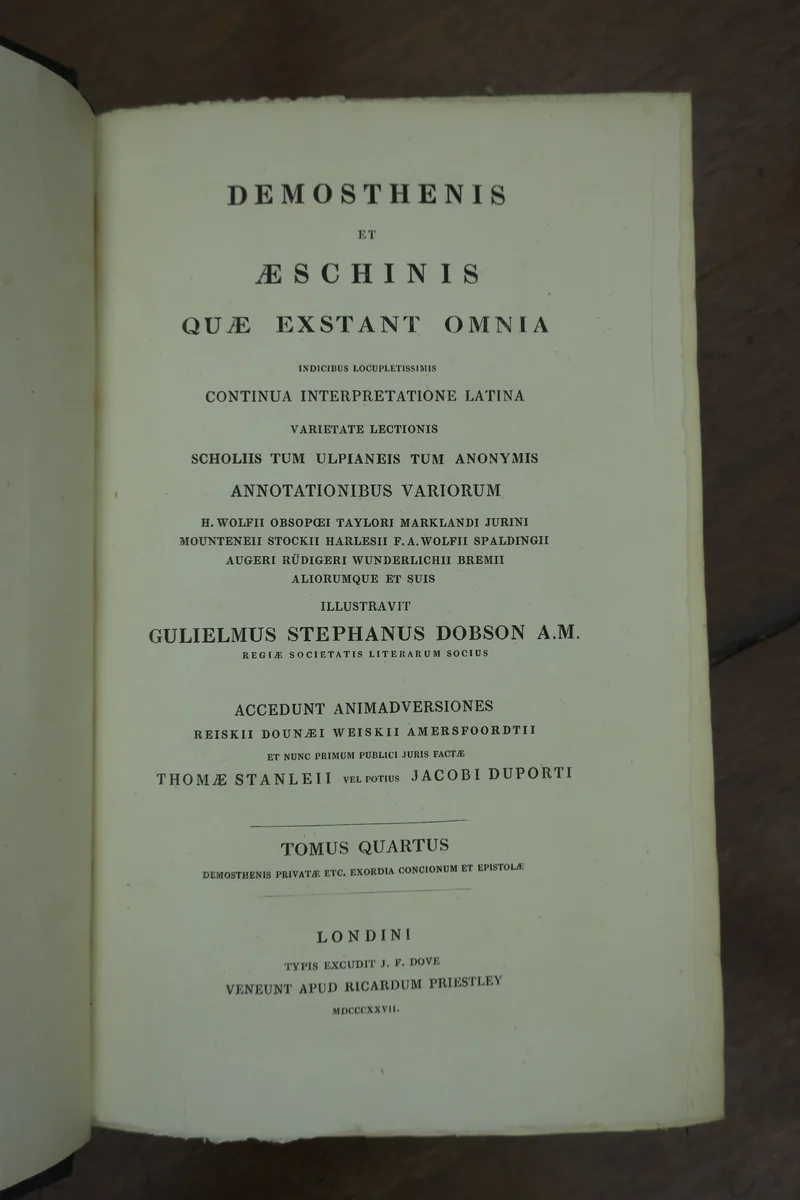 DEMOSTHENIS

ET

ÆSCHINIS

QUÆ EXSTANT OMNIA

INDICIBUS LOCUPLETISSIMIS

CONTINUA INTERPRETATIONE LATINA

VARIETATE LECTIONIS

SCHOLIIS TUM ULPIANEIS TUM ANONYMIS

ANNOTATIONIBUS VARIORUM

H. WOLFII OBSOPŒI TAYLORI MARKLANDI JURINI MOUNTENEII STOCKII HARLESII F. A. WOLFII SPALDINGII AUGERI RÜDIGERI WUNDERLICHII BREMII ALIORUMQUE ET SUIS

ILLUSTRAVIT

GULIELMUS STEPHANUS DOBSON A.M.

REGIÆ SOCIETATIS LITERARUM SOCIUS

ACCEDUNT ANIMADVERSIONES

REISKII DOUNÆI WEISKII AMERSFOORDTII

ET NUNC PRIMUM PUBLICI JURIS FACTÆ

THOMÆ STANLEII VEL POTIUS JACOBI DUPORTI

TOMUS QUARTUS

DEMOSTHENIS PRIVATÆ ETC. EXORDIA CONCIONUM ET EPISTOLÆ

LONDINI

TYPIS EXCUDIT J. F. DOVE

VENEUNT APUD RICARDUM PRIESTLEY

MDCCCXXVII.